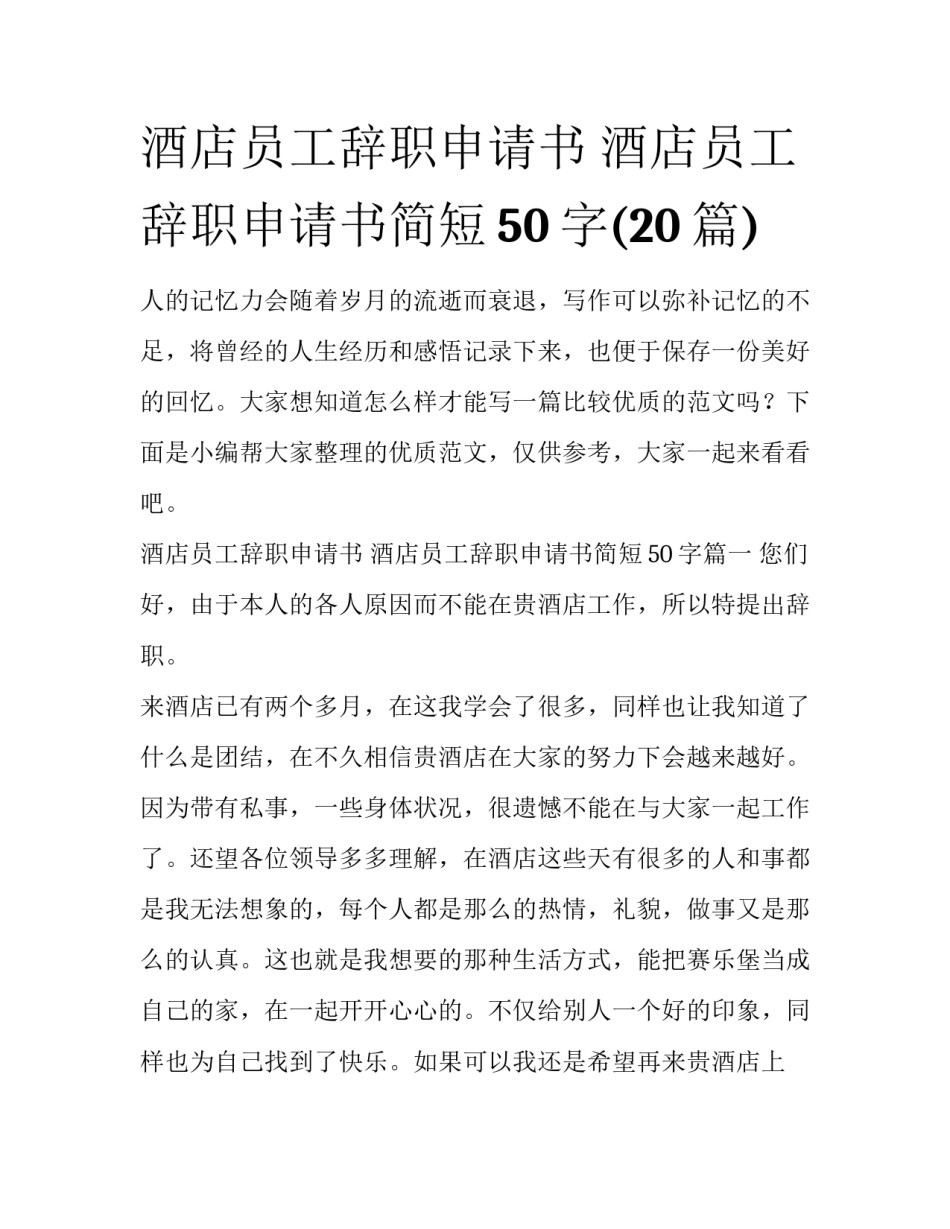 酒店员工辞职申请书 酒店员工辞职申请书简短 50 字(20 篇)

人的记忆力会随着岁月的流逝而衰退，写作可以弥补记忆的不足，将曾经的人生经历和感悟记录下来，也便于保存一份美好的回忆。大家想知道怎么样才能写一篇比较优质的范文吗？下面是小编帮大家整理的优质范文，仅供参考，大家一起来看看吧。

酒店员工辞职申请书 酒店员工辞职申请书简短 50 字篇一 您们好，由于本人的各人原因而不能在贵酒店工作，所以特提出辞职。

来酒店已有两个多月，在这我学会了很多，同样也让我知道了什么是团结，在不久相信贵酒店在大家的努力下会越来越好。因为带有私事，一些身体状况，很遗憾不能在与大家一起工作了。还望各位领导多多理解，在酒店这些天有很多的人和事都是我无法想象的，每个人都是那么的热情，礼貌，做事又是那么的认真。这也就是我想要的那种生活方式，能把赛乐堡当成自己的家，在一起开开心心的。不仅给别人一个好的印象，同样也为自己找到了快乐。如果可以我还是希望再来贵酒店上